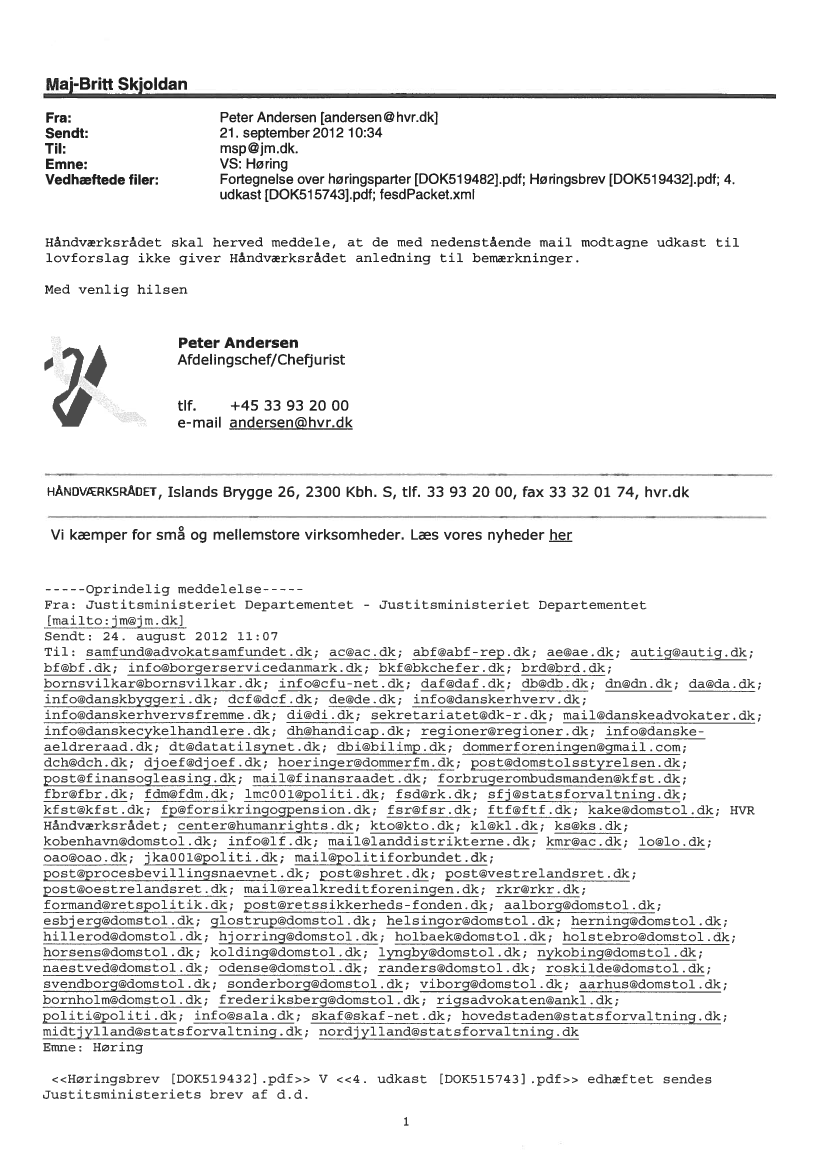 Maj-Britt Skjoldan

Fra: Peter Andersen [andersen@hvr.dk]
Sendt: 21. september 2012 10:34
Til: msp@jm.dk.
Emne: VS: Høring
Vedhæftede filer: Fortegnelse over høringsparter [DOK519482].pdf; Høringsbrev [DOK519432].pdf; 4. udkast [DOK515743].pdf; fesdPacket.xml

Håndværksrådet skal herved meddele, at de med nedenstående mail modtagne udkast til lovforslag ikke giver Håndværksrådet anledning til bemærkninger.

Med venlig hilsen

Peter Andersen
Afdelingschef/Chefjurist

tlf. +45 33 93 20 00
e-mail andersen@hvr.dk

HÅNDVÆRKSRÅDET, Islands Brygge 26, 2300 Kbh. S, tlf. 33 93 20 00, fax 33 32 01 74, hvr.dk

Vi kæmper for små og mellemstore virksomheder. Læs vores nyheder her

-----Oprindelig meddelelse-----
Fra: Justitsministeriet Departementet - Justitsministeriet Departementet [mailto:jm@jm.dk]
Sendt: 24. august 2012 11:07
Til: samfund@advokatsamfundet.dk; ac@ac.dk; abf@abf-rep.dk; ae@ae.dk; autig@autig.dk; bf@bf.dk; info@borgerservicedanmark.dk; bkf@bkchefer.dk; brd@brd.dk; bornsvilkar@bornsvilkar.dk; info@cfu-net.dk; daf@daf.dk; db@db.dk; dn@dn.dk; da@da.dk; info@danskbyggeri.dk; dcf@dcf.dk; de@de.dk; info@danskerhverv.dk; info@danskerhvervsfremme.dk; di@di.dk; sekretariatet@dk-r.dk; mail@danskeadvokater.dk; info@danskecykelhandlere.dk; dh@handicap.dk; regioner@regioner.dk; info@danske-aeldreraad.dk; dt@datatilsynet.dk; dbi@bilimp.dk; dommerforeningen@gmail.com; dch@dch.dk; djoef@djoef.dk; hoeringer@dommerfm.dk; post@domstolsstyrelsen.dk; post@finansogleasing.dk; mail@finansraadet.dk; forbrugerombudsmanden@kfst.dk; fbr@fbr.dk; fdm@fdm.dk; lmc001@politi.dk; fsd@rk.dk; sfj@statsforvaltning.dk; kfst@kfst.dk; fp@forsikringogpension.dk; fsr@fsr.dk; ftf@ftf.dk; kake@domstol.dk; HVR Håndværksrådet; center@humanrights.dk; kto@kto.dk; kl@kl.dk; ks@ks.dk; kobenhavn@domstol.dk; info@lf.dk; mail@landdistrikterne.dk; kmr@ac.dk; lo@lo.dk; oao@oao.dk; jka001@politi.dk; mail@politiforbundet.dk; post@procesbevillingsnaevnet.dk; post@shret.dk; post@vestrelandsret.dk; post@oestrelandsret.dk; mail@realkreditforeningen.dk; rkr@rkr.dk; formand@retspolitik.dk; post@retssikkerheds-fonden.dk; aalborg@domstol.dk; esbjerg@domstol.dk; glostrup@domstol.dk; helsingor@domstol.dk; herning@domstol.dk; hillerod@domstol.dk; hjorring@domstol.dk; holbaek@domstol.dk; holstebro@domstol.dk; horsens@domstol.dk; kolding@domstol.dk; lyngby@domstol.dk; nykobing@domstol.dk; naestved@domstol.dk; odense@domstol.dk; randers@domstol.dk; roskilde@domstol.dk; svendborg@domstol.dk; sonderborg@domstol.dk; viborg@domstol.dk; aarhus@domstol.dk; bornholm@domstol.dk; frederiksberg@domstol.dk; rigsadvokaten@ankl.dk; politi@politi.dk; info@sala.dk; skaf@skaf-net.dk; hovedstaden@statsforvaltning.dk; midtjylland@statsforvaltning.dk; nordjylland@statsforvaltning.dk
Emne: Høring

<<Høringsbrev [DOK519432].pdf>> V <<4. udkast [DOK515743].pdf>> edhæftet sendes Justitsministeriets brev af d.d.

1